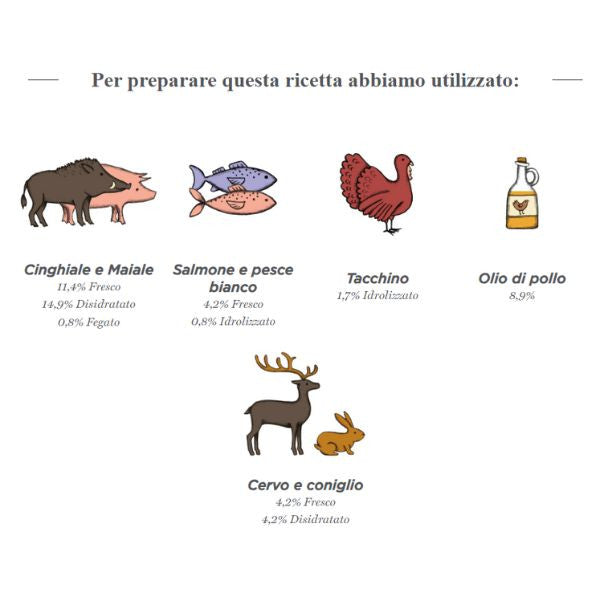 Per preparare questa ricetta abbiamo utilizzato:

Cinghiale e Maiale
11,4% Fresco
14,9% Disidratato
0,8% Fegato

Salmone e pesce bianco
4,2% Fresco
0,8% Idrolizzato

Tacchino
1,7% Idrolizzato

Olio di pollo
8,9%

Cervo e coniglio
4,2% Fresco
4,2% Disidratato